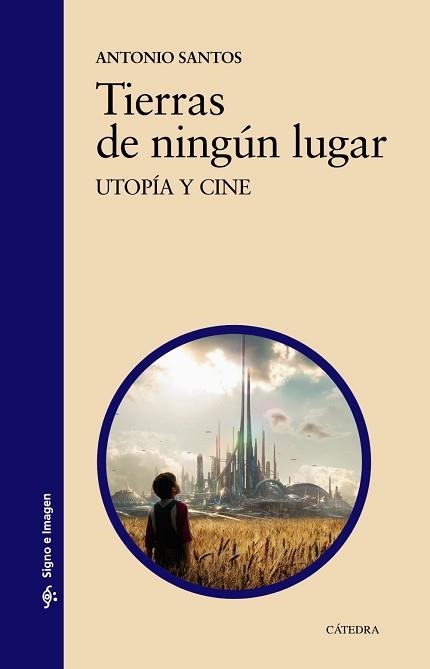 Signo e Imagen

ANTONIO SANTOS

Tierras de ningún lugar

UTOPÍA Y CINE

CÁTEDRA